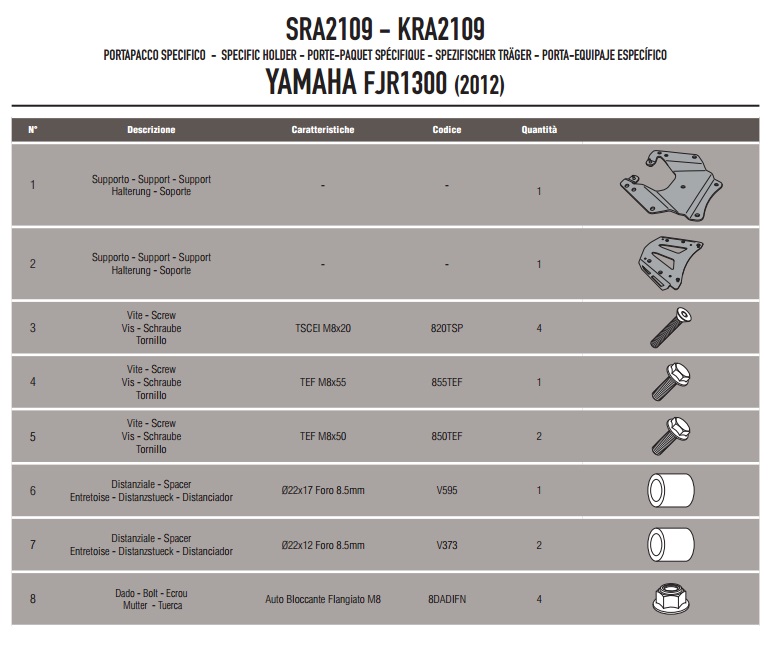 SRA2109 - KRA2109

PORTAPACCO SPECIFICO - SPECIFIC HOLDER - PORTE-PAQUET SPÉCIFIQUE - SPEZIFISCHER TRÄGER - PORTA-EQUIPAJE ESPECÍFICO

YAMAHA FJR1300 (2012)

| N° | Descrizione | Caratteristiche | Codice | Quantità | |
|---|---|---|---|---|---|
| 1 | Supporto - Support - Support Halterung - Soporte | - | - | 1 | |
| 2 | Supporto - Support - Support Halterung - Soporte | - | - | 1 | |
| 3 | Vite - Screw Vis - Schraube Tornillo | TSCEI M8x20 | 820TSP | 4 | |
| 4 | Vite - Screw Vis - Schraube Tornillo | TEF M8x55 | 855TEF | 1 | |
| 5 | Vite - Screw Vis - Schraube Tornillo | TEF M8x50 | 850TEF | 2 | |
| 6 | Distanziale - Spacer Entretoise - Distanzstueck - Distanciador | Ø22x17 Foro 8.5mm | V595 | 1 | |
| 7 | Distanziale - Spacer Entretoise - Distanzstueck - Distanciador | Ø22x12 Foro 8.5mm | V373 | 2 | |
| 8 | Dado - Bolt - Ecrou Mutter - Tuerca | Auto Bloccante Flangiato M8 | 8DADIFN | 4 | |